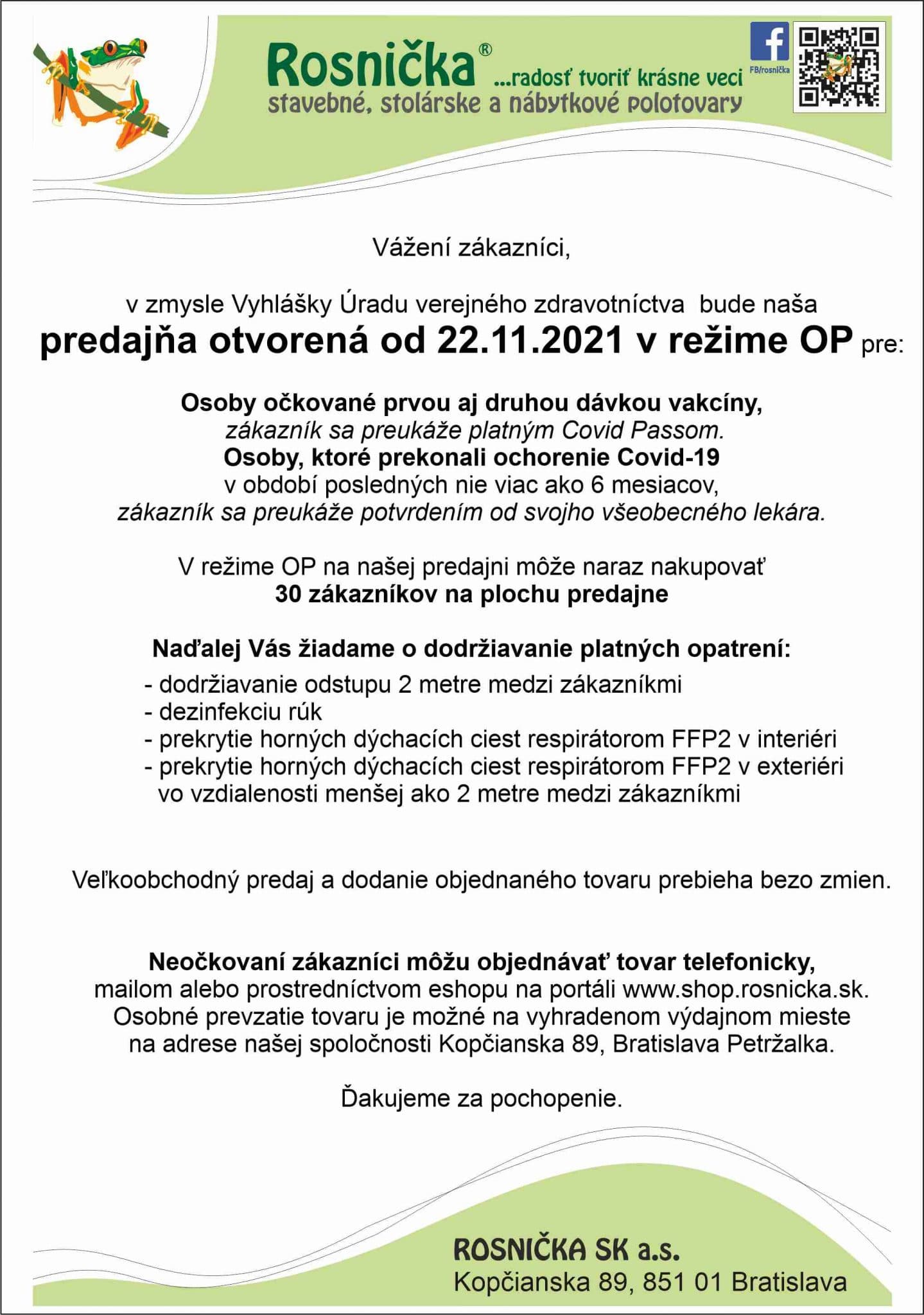 Rosnička®
...radosť tvoriť krásne veci
stavebné, stolárske a nábytkové polotovary

FB/rosnička

Vážení zákazníci,

v zmysle Vyhlášky Úradu verejného zdravotníctva bude naša
predajňa otvorená od 22.11.2021 v režime OP pre:

Osoby očkované prvou aj druhou dávkou vakcíny,
zákazník sa preukáže platným Covid Passom.
Osoby, ktoré prekonali ochorenie Covid-19
v období posledných nie viac ako 6 mesiacov,
zákazník sa preukáže potvrdením od svojho všeobecného lekára.

V režime OP na našej predajni môže naraz nakupovať
30 zákazníkov na plochu predajne

Naďalej Vás žiadame o dodržiavanie platných opatrení:
- dodržiavanie odstupu 2 metre medzi zákazníkmi
- dezinfekciu rúk
- prekrytie horných dýchacích ciest respirátorom FFP2 v interiéri
- prekrytie horných dýchacích ciest respirátorom FFP2 v exteriéri vo vzdialenosti menšej ako 2 metre medzi zákazníkmi

Veľkoobchodný predaj a dodanie objednaného tovaru prebieha bezo zmien.

Neočkovaní zákazníci môžu objednávať tovar telefonicky,
mailom alebo prostredníctvom eshopu na portáli www.shop.rosnicka.sk.
Osobné prevzatie tovaru je možné na vyhradenom výdajnom mieste
na adrese našej spoločnosti Kopčianska 89, Bratislava Petržalka.

Ďakujeme za pochopenie.

ROSNIČKA SK a.s.
Kopčianska 89, 851 01 Bratislava